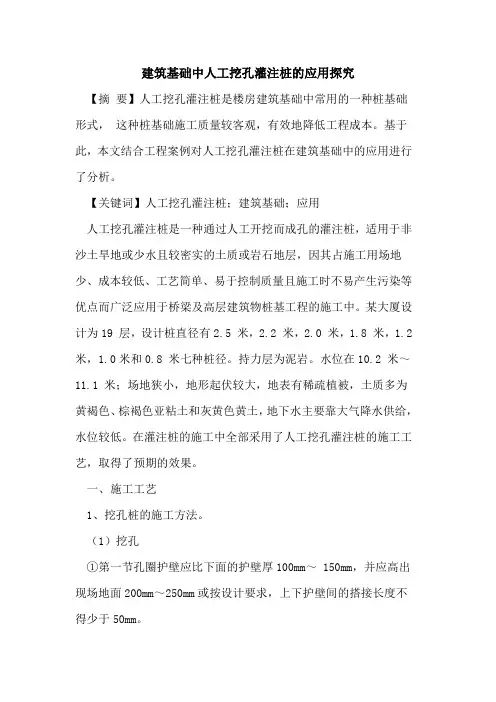 建筑基础中人工挖孔灌注桩的应用探究

【摘 要】人工挖孔灌注桩是楼房建筑基础中常用的一种桩基础形式， 这种桩基础施工质量较客观，有效地降低工程成本。基于此，本文结合工程案例对人工挖孔灌注桩在建筑基础中的应用进行了分析。

【关键词】人工挖孔灌注桩；建筑基础；应用

人工挖孔灌注桩是一种通过人工开挖而成孔的灌注桩，适用于非沙土旱地或少水且较密实的土质或岩石地层，因其占施工用场地少、成本较低、工艺简单、易于控制质量且施工时不易产生污染等优点而广泛应用于桥梁及高层建筑物桩基工程的施工中。某大厦设计为 19 层，设计桩直径有 2.5 米，2.2 米，2.0 米，1.8 米，1.2 米，1.0 米和 0.8 米七种桩径。持力层为泥岩。水位在 10.2 米～11.1 米；场地狭小，地形起伏较大，地表有稀疏植被，土质多为黄褐色、棕褐色亚粘土和灰黄色黄土，地下水主要靠大气降水供给，水位较低。在灌注桩的施工中全部采用了人工挖孔灌注桩的施工工艺，取得了预期的效果。

一、施工工艺

1、挖孔桩的施工方法。

（1）挖孔

①第一节孔圈护壁应比下面的护壁厚 100mm～ 150mm，并应高出现场地面 200mm～250mm 或按设计要求，上下护壁间的搭接长度不得少于 50mm。